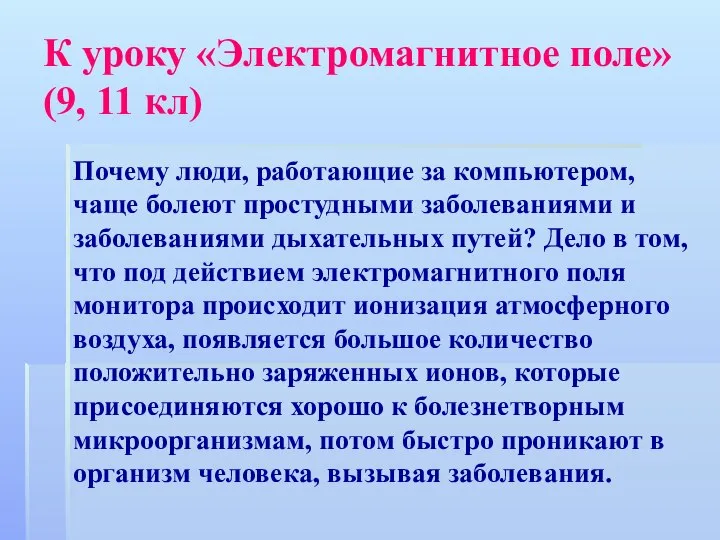 К уроку «Электромагнитное поле» (9, 11 кл)

Почему люди, работающие за компьютером, чаще болеют простудными заболеваниями и заболеваниями дыхательных путей? Дело в том, что под действием электромагнитного поля монитора происходит ионизация атмосферного воздуха, появляется большое количество положительно заряженных ионов, которые присоединяются хорошо к болезнетворным микроорганизмам, потом быстро проникают в организм человека, вызывая заболевания.